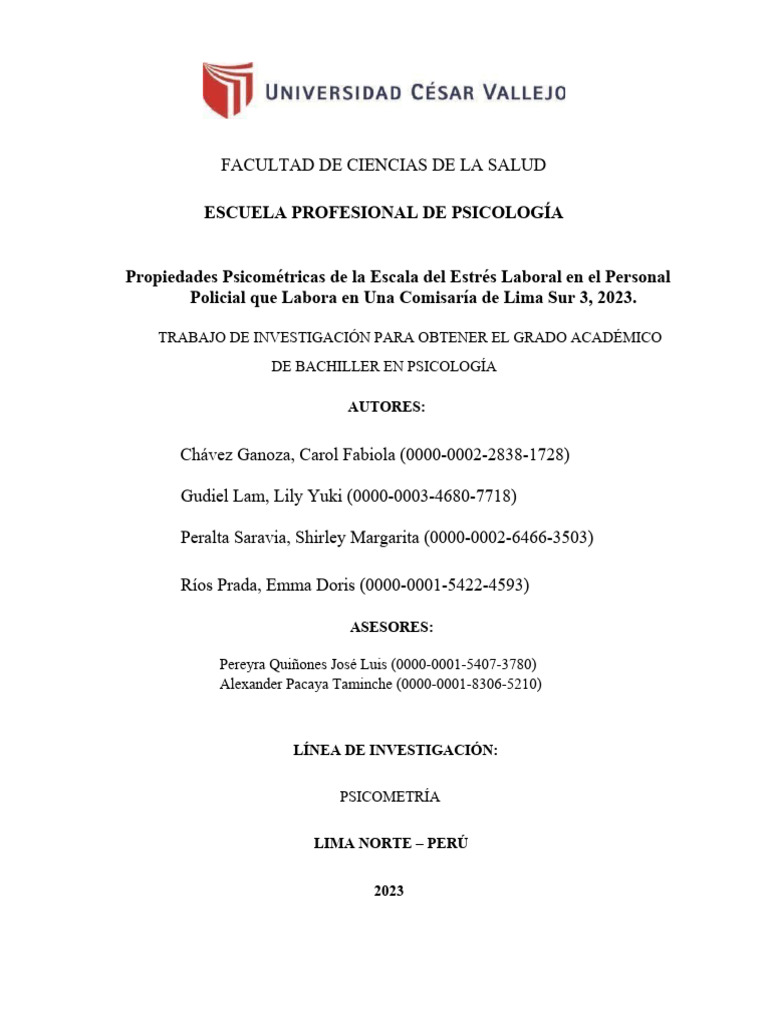 UNIVERSIDAD CÉSAR VALLEJO

FACULTAD DE CIENCIAS DE LA SALUD

ESCUELA PROFESIONAL DE PSICOLOGÍA

Propiedades Psicométricas de la Escala del Estrés Laboral en el Personal Policial que Labora en Una Comisaría de Lima Sur 3, 2023.

TRABAJO DE INVESTIGACIÓN PARA OBTENER EL GRADO ACADÉMICO DE BACHILLER EN PSICOLOGÍA

AUTORES:

Chávez Ganoza, Carol Fabiola (0000-0002-2838-1728)

Gudiel Lam, Lily Yuki (0000-0003-4680-7718)

Peralta Saravia, Shirley Margarita (0000-0002-6466-3503)

Ríos Prada, Emma Doris (0000-0001-5422-4593)

ASESORES:

Pereyra Quiñones José Luis (0000-0001-5407-3780)
Alexander Pacaya Taminche (0000-0001-8306-5210)

LÍNEA DE INVESTIGACIÓN:

PSICOMETRÍA

LIMA NORTE – PERÚ

2023